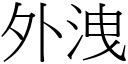 外洩